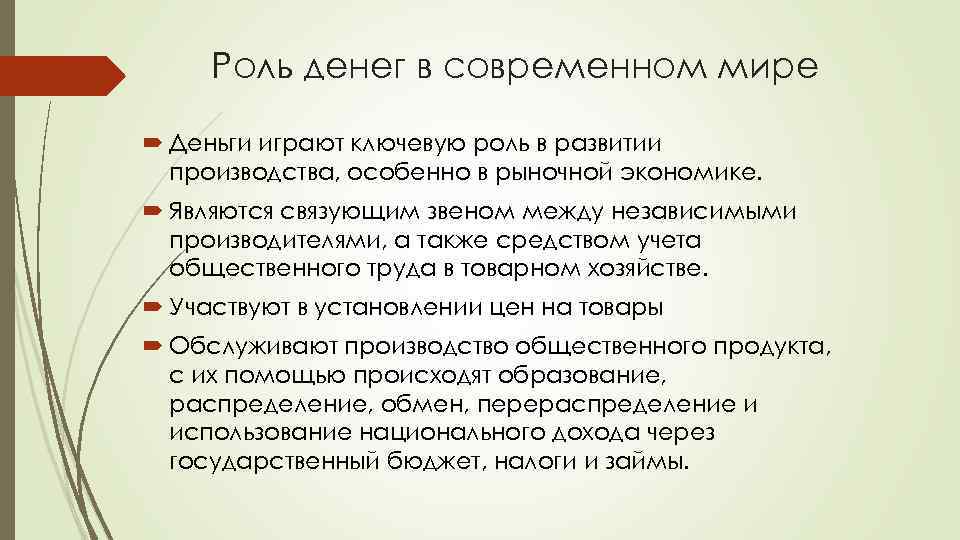 Роль денег в современном мире

Деньги играют ключевую роль в развитии производства, особенно в рыночной экономике.

Являются связующим звеном между независимыми производителями, а также средством учета общественного труда в товарном хозяйстве.

Участвуют в установлении цен на товары

Обслуживают производство общественного продукта, с их помощью происходят образование, распределение, обмен, перераспределение и использование национального дохода через государственный бюджет, налоги и займы.